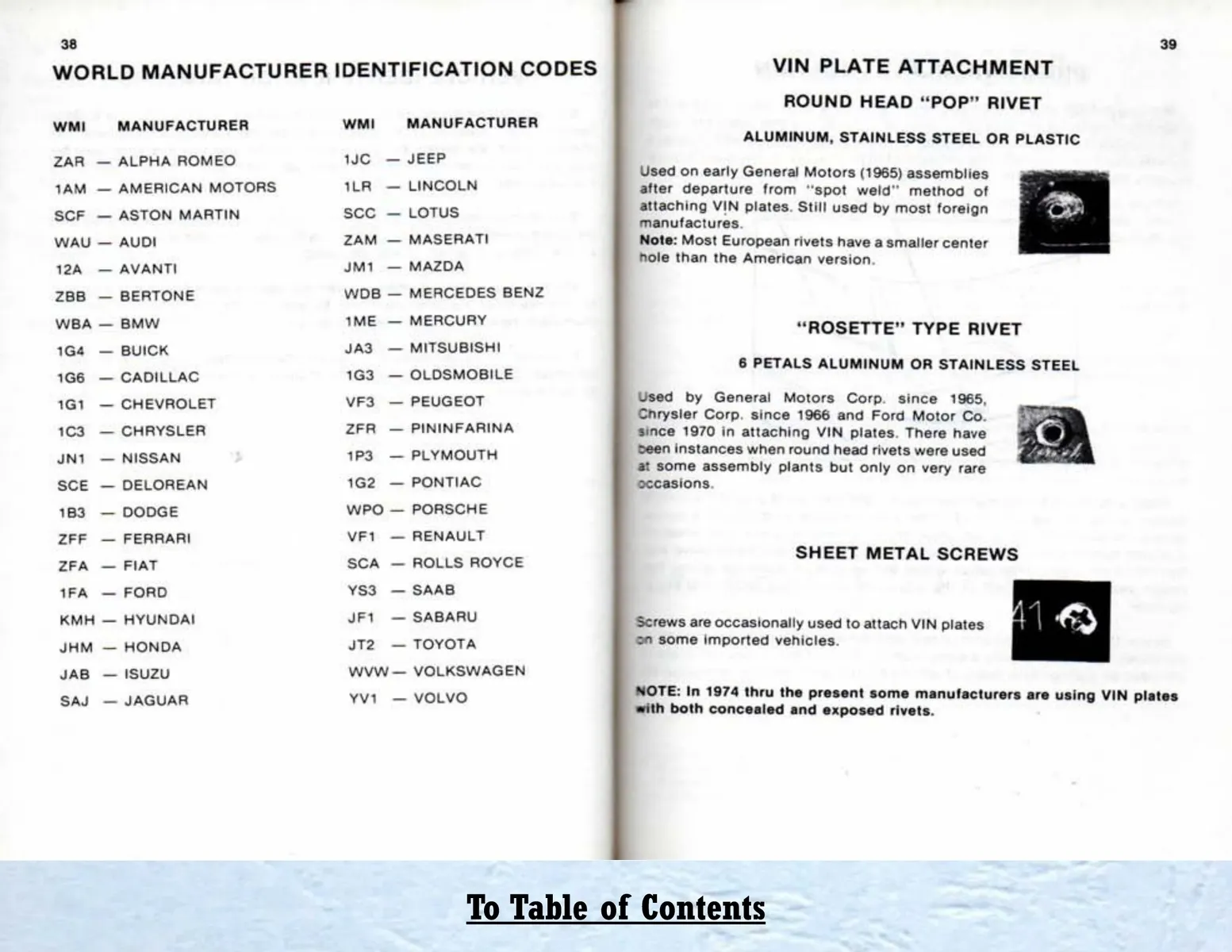 38

WORLD MANUFACTURER IDENTIFICATION CODES

| WMI | MANUFACTURER |
|---|---|
| ZAR | — ALPHA ROMEO |
| 1AM | — AMERICAN MOTORS |
| SCF | — ASTON MARTIN |
| WAU | — AUDI |
| 12A | — AVANTI |
| ZBB | — BERTONE |
| WBA | — BMW |
| 1G4 | — BUICK |
| 1G6 | — CADILLAC |
| 1G1 | — CHEVROLET |
| 1C3 | — CHRYSLER |
| JN1 | — NISSAN |
| SCE | — DELOREAN |
| 1B3 | — DODGE |
| ZFF | — FERRARI |
| ZFA | — FIAT |
| 1FA | — FORD |
| KMH | — HYUNDAI |
| JHM | — HONDA |
| JAB | — ISUZU |
| SAJ | — JAGUAR |

| WMI | MANUFACTURER |
|---|---|
| 1JC | — JEEP |
| 1LR | — LINCOLN |
| SCC | — LOTUS |
| ZAM | — MASERATI |
| JM1 | — MAZDA |
| WDB | — MERCEDES BENZ |
| 1ME | — MERCURY |
| JA3 | — MITSUBISHI |
| 1G3 | — OLDSMOBILE |
| VF3 | — PEUGEOT |
| ZFR | — PININFARINA |
| 1P3 | — PLYMOUTH |
| 1G2 | — PONTIAC |
| WPO | — PORSCHE |
| VF1 | — RENAULT |
| SCA | — ROLLS ROYCE |
| YS3 | — SAAB |
| JF1 | — SABARU |
| JT2 | — TOYOTA |
| WVW | — VOLKSWAGEN |
| YV1 | — VOLVO |

39

VIN PLATE ATTACHMENT

ROUND HEAD "POP" RIVET

ALUMINUM, STAINLESS STEEL OR PLASTIC

Used on early General Motors (1965) assemblies after departure from "spot weld" method of attaching VIN plates. Still used by most foreign manufactures.
Note: Most European rivets have a smaller center hole than the American version.

"ROSETTE" TYPE RIVET

6 PETALS ALUMINUM OR STAINLESS STEEL

Used by General Motors Corp. since 1965, Chrysler Corp. since 1966 and Ford Motor Co. since 1970 in attaching VIN plates. There have been instances when round head rivets were used at some assembly plants but only on very rare occasions.

SHEET METAL SCREWS

Screws are occasionally used to attach VIN plates on some imported vehicles.

41

NOTE: In 1974 thru the present some manufacturers are using VIN plates with both concealed and exposed rivets.

To Table of Contents